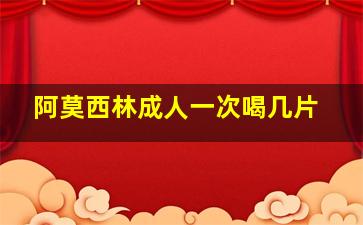 阿莫西林成人一次喝几片